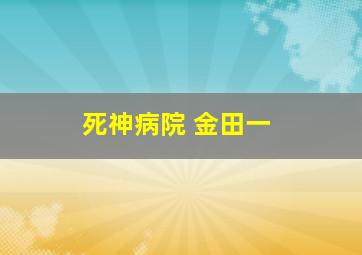 死神病院 金田一